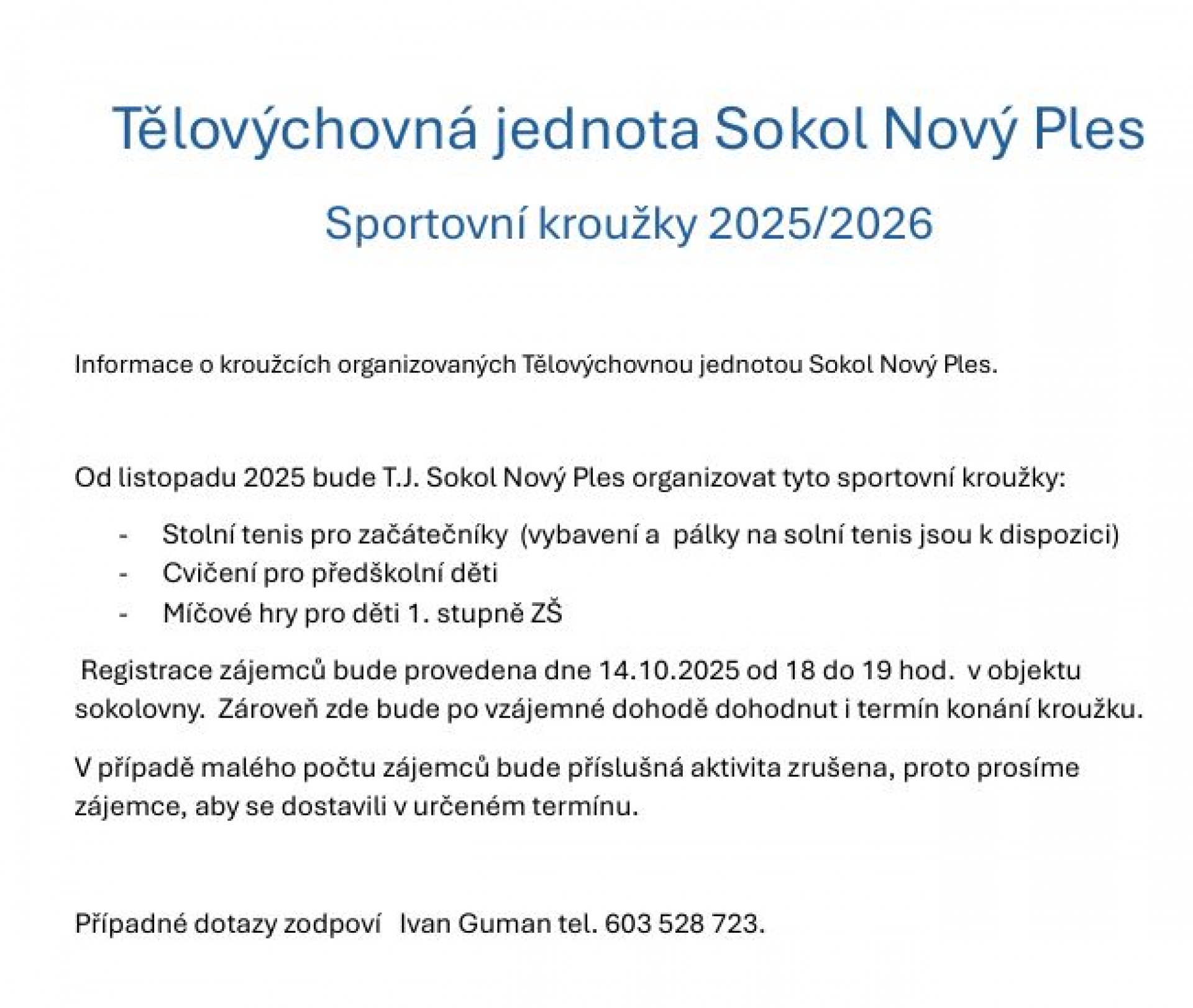 Tělovýchovná jednota Sokol Nový Ples

Sportovní kroužky 2025/2026

Informace o kroužcích organizovaných Tělovýchovnou jednotou Sokol Nový Ples.

Od listopadu 2025 bude T.J. Sokol Nový Ples organizovat tyto sportovní kroužky:

- Stolní tenis pro začátečníky (vybavení a pálky na solní tenis jsou k dispozici)
- Cvičení pro předškolní děti
- Míčové hry pro děti 1. stupně ZŠ

Registrace zájemců bude provedena dne 14.10.2025 od 18 do 19 hod. v objektu sokolovny. Zároveň zde bude po vzájemné dohodě dohodnut i termín konání kroužku.

V případě malého počtu zájemců bude příslušná aktivita zrušena, proto prosíme zájemce, aby se dostavili v určeném termínu.

Případné dotazy zodpoví Ivan Guman tel. 603 528 723.